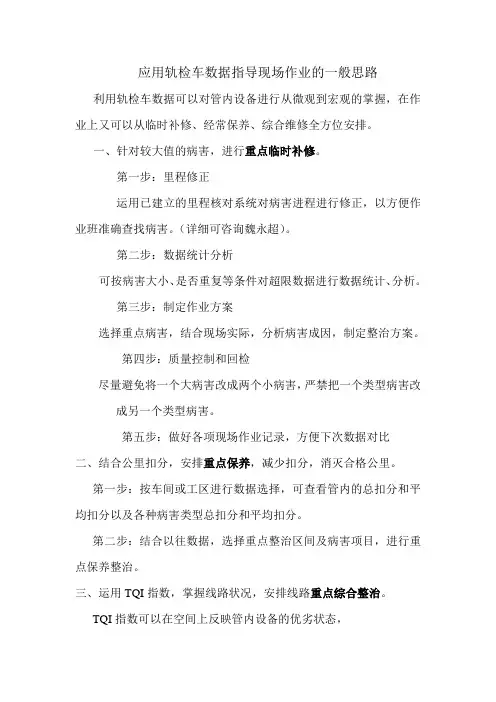 应用轨检车数据指导现场作业的一般思路

利用轨检车数据可以对管内设备进行从微观到宏观的掌握，在作业上又可以从临时补修、经常保养、综合维修全方位安排。

一、针对较大值的病害，进行重点临时补修。

第一步：里程修正

运用已建立的里程核对系统对病害进程进行修正，以方便作业班准确查找病害。（详细可咨询魏永超）。

第二步：数据统计分析

可按病害大小、是否重复等条件对超限数据进行数据统计、分析。

第三步：制定作业方案

选择重点病害，结合现场实际，分析病害成因，制定整治方案。

第四步：质量控制和回检

尽量避免将一个大病害改成两个小病害，严禁把一个类型病害改成另一个类型病害。

第五步：做好各项现场作业记录，方便下次数据对比

二、结合公里扣分，安排重点保养，减少扣分，消灭合格公里。

第一步：按车间或工区进行数据选择，可查看管内的总扣分和平均扣分以及各种病害类型总扣分和平均扣分。

第二步：结合以往数据，选择重点整治区间及病害项目，进行重点保养整治。

三、运用 TQI 指数，掌握线路状况，安排线路重点综合整治。

TQI 指数可以在空间上反映管内设备的优劣状态，